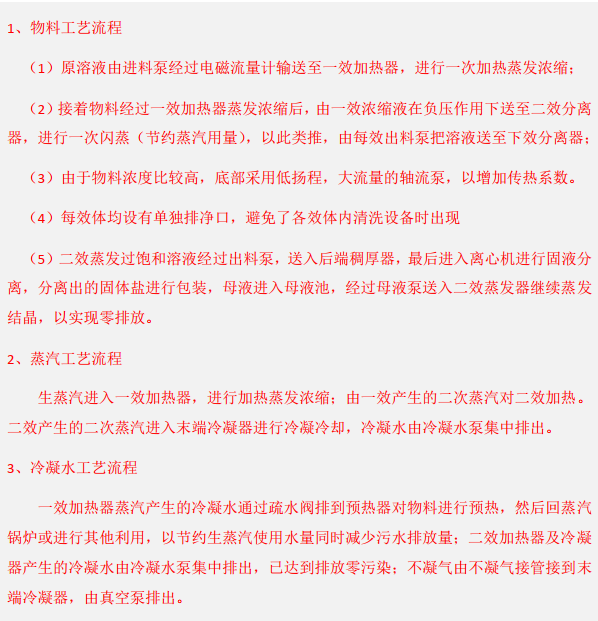 1、物料工艺流程

（1）原溶液由进料泵经过电磁流量计输送至一效加热器，进行一次加热蒸发浓缩；

（2）接着物料经过一效加热器蒸发浓缩后，由一效浓缩液在负压作用下送至二效分离器，进行一次闪蒸（节约蒸汽用量），以此类推，由每效出料泵把溶液送至下效分离器；

（3）由于物料浓度比较高，底部采用低扬程，大流量的轴流泵，以增加传热系数。

（4）每效体均设有单独排净口，避免了各效体内清洗设备时出现

（5）二效蒸发过饱和溶液经过出料泵，送入后端稠厚器，最后进入离心机进行固液分离，分离出的固体盐进行包装，母液进入母液池，经过母液泵送入二效蒸发器继续蒸发结晶，以实现零排放。

2、蒸汽工艺流程

生蒸汽进入一效加热器，进行加热蒸发浓缩；由一效产生的二次蒸汽对二效加热。二效产生的二次蒸汽进入末端冷凝器进行冷凝冷却，冷凝水由冷凝水泵集中排出。

3、冷凝水工艺流程

一效加热器蒸汽产生的冷凝水通过疏水阀排到预热器对物料进行预热，然后回蒸汽锅炉或进行其他利用，以节约生蒸汽使用水量同时减少污水排放量；二效加热器及冷凝器产生的冷凝水由冷凝水泵集中排出，已达到排放零污染；不凝气由不凝气接管接到末端冷凝器，由真空泵排出。